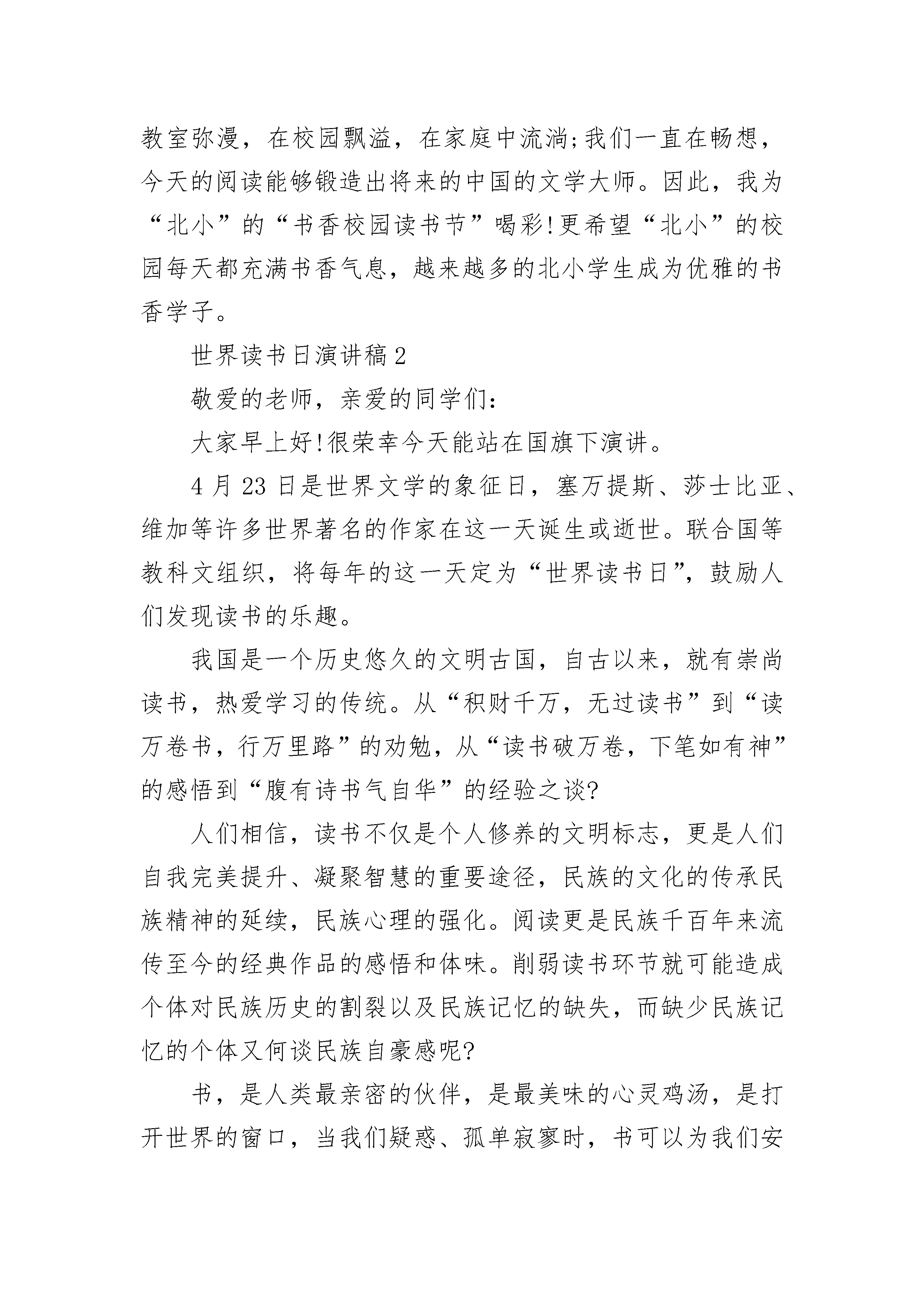 教室弥漫，在校园飘溢，在家庭中流淌;我们一直在畅想，今天的阅读能够锻造出将来的中国的文学大师。因此，我为“北小”的“书香校园读书节”喝彩!更希望“北小”的校园每天都充满书香气息，越来越多的北小学生成为优雅的书香学子。

世界读书日演讲稿2

敬爱的老师，亲爱的同学们：

大家早上好!很荣幸今天能站在国旗下演讲。

4月23日是世界文学的象征日，塞万提斯、莎士比亚、维加等许多世界著名的作家在这一天诞生或逝世。联合国等教科文组织，将每年的这一天定为“世界读书日”，鼓励人们发现读书的乐趣。

我国是一个历史悠久的文明古国，自古以来，就有崇尚读书，热爱学习的传统。从“积财千万，无过读书”到“读万卷书，行万里路”的劝勉，从“读书破万卷，下笔如有神”的感悟到“腹有诗书气自华”的经验之谈?

人们相信，读书不仅是个人修养的文明标志，更是人们自我完美提升、凝聚智慧的重要途径，民族的文化的传承民族精神的延续，民族心理的强化。阅读更是民族千百年来流传至今的经典作品的感悟和体味。削弱读书环节就可能造成个体对民族历史的割裂以及民族记忆的缺失，而缺少民族记忆的个体又何谈民族自豪感呢?

书，是人类最亲密的伙伴，是最美味的心灵鸡汤，是打开世界的窗口，当我们疑惑、孤单寂寥时，书可以为我们安